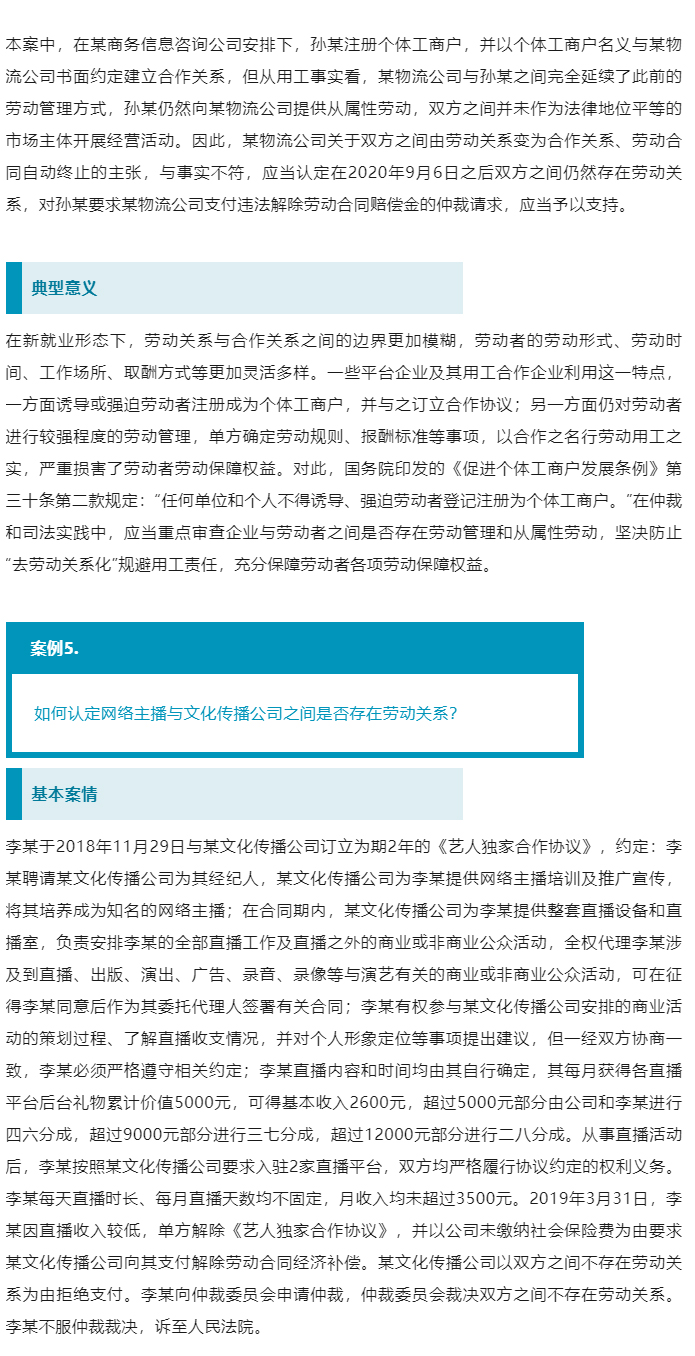 本案中，在某商务信息咨询公司安排下，孙某注册个体工商户，并以个体工商户名义与某物流公司书面约定建立合作关系，但从用工事实看，某物流公司与孙某之间完全延续了此前的劳动管理方式，孙某仍然向某物流公司提供从属性劳动，双方之间并未作为法律地位平等的市场主体开展经营活动。因此，某物流公司关于双方之间由劳动关系变为合作关系、劳动合同自动终止的主张，与事实不符，应当认定在2020年9月6日之后双方之间仍然存在劳动关系，对孙某要求某物流公司支付违法解除劳动合同赔偿金的仲裁请求，应当予以支持。

典型意义

在新就业形态下，劳动关系与合作关系之间的边界更加模糊，劳动者的劳动形式、劳动时间、工作场所、取酬方式等更加灵活多样。一些平台企业及其用工合作企业利用这一特点，一方面诱导或强迫劳动者注册成为个体工商户，并与之订立合作协议；另一方面仍对劳动者进行较强程度的劳动管理，单方确定劳动规则、报酬标准等事项，以合作之名行劳动用工之实，严重损害了劳动者劳动保障权益。对此，国务院印发的《促进个体工商户发展条例》第三十条第二款规定：“任何单位和个人不得诱导、强迫劳动者登记注册为个体工商户。”在仲裁和司法实践中，应当重点审查企业与劳动者之间是否存在劳动管理和从属性劳动，坚决防止“去劳动关系化”规避用工责任，充分保障劳动者各项劳动保障权益。

案例5.

如何认定网络主播与文化传播公司之间是否存在劳动关系？

基本案情

李某于2018年11月29日与某文化传播公司订立为期2年的《艺人独家合作协议》，约定：李某聘请某文化传播公司为其经纪人，某文化传播公司为李某提供网络主播培训及推广宣传，将其培养成为知名的网络主播；在合同期内，某文化传播公司为李某提供整套直播设备和直播室，负责安排李某的全部直播工作及直播之外的商业或非商业公众活动，全权代理李某涉及到直播、出版、演出、广告、录音、录像等与演艺有关的商业或非商业公众活动，可在征得李某同意后作为其委托代理人签署有关合同；李某有权参与某文化传播公司安排的商业活动的策划过程、了解直播收支情况，并对个人形象定位等事项提出建议，但一经双方协商一致，李某必须严格遵守相关约定；李某直播内容和时间均由其自行确定，其每月获得各直播平台后台礼物累计价值5000元，可得基本收入2600元，超过5000元部分由公司和李某进行四六分成，超过9000元部分进行三七分成，超过12000元部分进行二八分成。从事直播活动后，李某按照某文化传播公司要求入驻2家直播平台，双方均严格履行协议约定的权利义务。李某每天直播时长、每月直播天数均不固定，月收入均未超过3500元。2019年3月31日，李某因直播收入较低，单方解除《艺人独家合作协议》，并以公司未缴纳社会保险费为由要求某文化传播公司向其支付解除劳动合同经济补偿。某文化传播公司以双方之间不存在劳动关系为由拒绝支付。李某向仲裁委员会申请仲裁，仲裁委员会裁决双方之间不存在劳动关系。李某不服仲裁裁决，诉至人民法院。